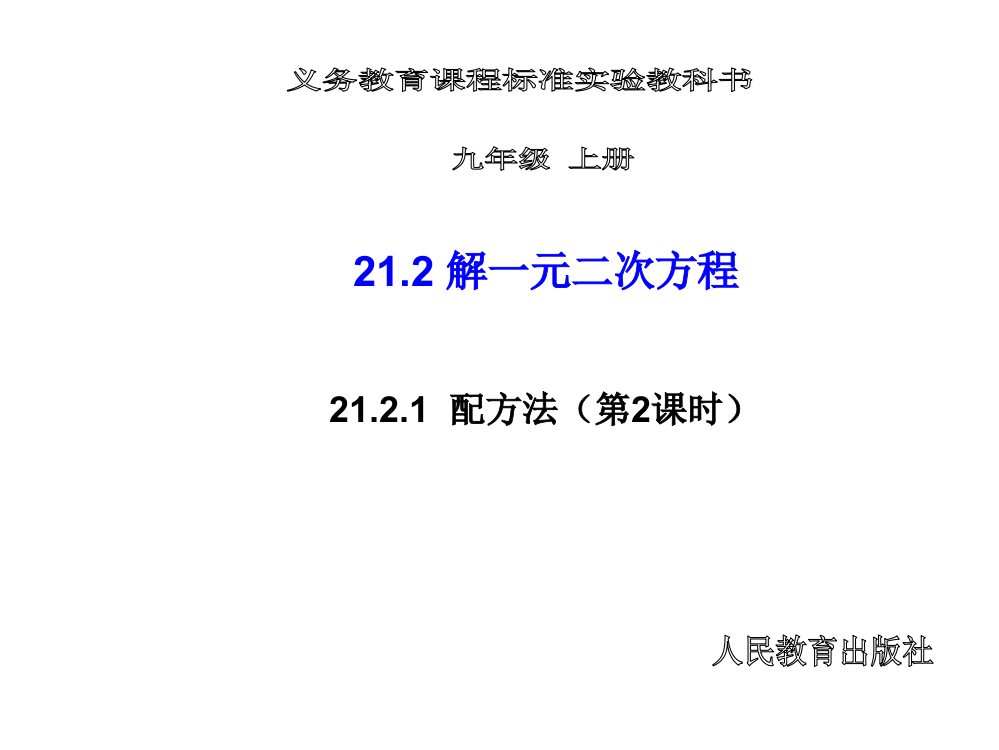 义务教育课程标准实验教科书

九年级 上册

21.2 解一元二次方程

21.2.1 配方法（第2课时）

人民教育出版社